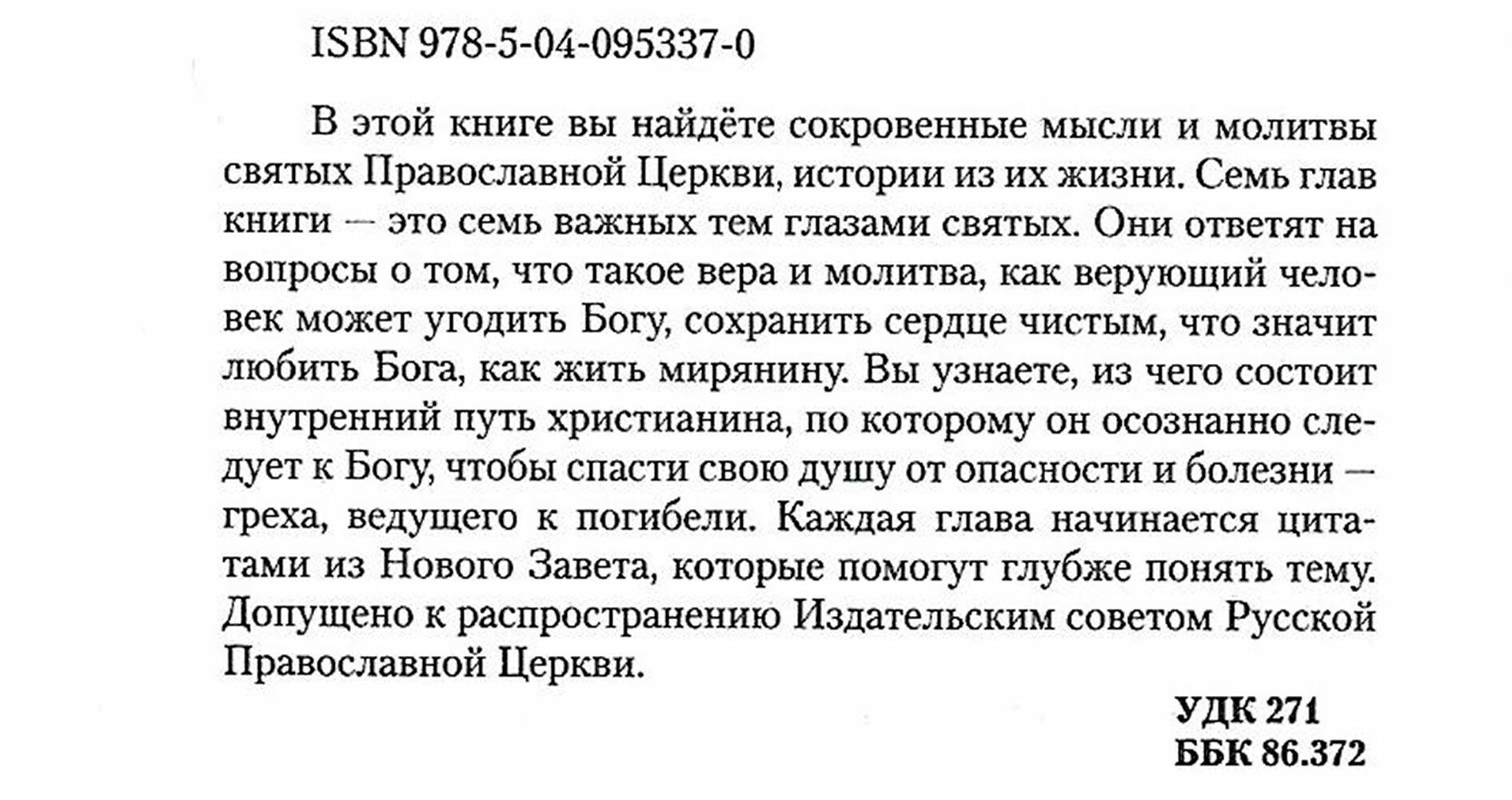 ISBN 978-5-04-095337-0

В этой книге вы найдёте сокровенные мысли и молитвы святых Православной Церкви, истории из их жизни. Семь глав книги — это семь важных тем глазами святых. Они ответят на вопросы о том, что такое вера и молитва, как верующий человек может угодить Богу, сохранить сердце чистым, что значит любить Бога, как жить мирянину. Вы узнаете, из чего состоит внутренний путь христианина, по которому он осознанно следует к Богу, чтобы спасти свою душу от опасности и болезни — греха, ведущего к погибели. Каждая глава начинается цитатами из Нового Завета, которые помогут глубже понять тему. Допущено к распространению Издательским советом Русской Православной Церкви.

УДК 271
ББК 86.372